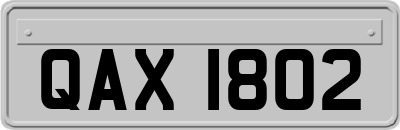 QAX 1802